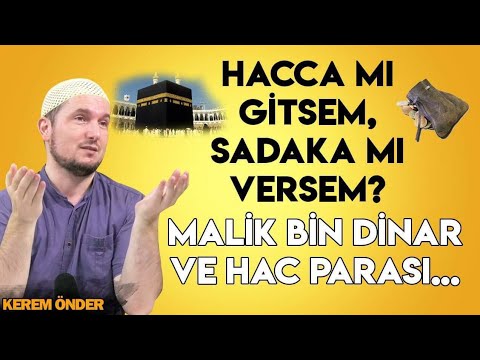 HACCA MI GİTSEM, SADAKA MI VERSEM?

MALİK BİN DİNAR VE HAC PARASI...

KEREM ÖNDER